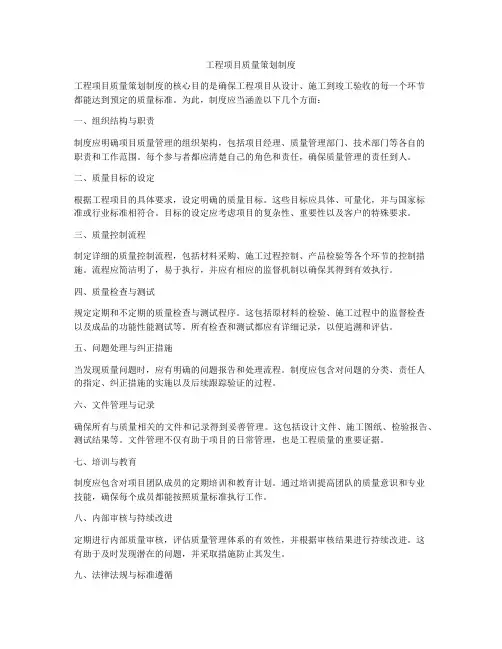 工程项目质量策划制度

工程项目质量策划制度的核心目的是确保工程项目从设计、施工到竣工验收的每一个环节都能达到预定的质量标准。为此，制度应当涵盖以下几个方面：

一、组织结构与职责

制度应明确项目质量管理的组织架构，包括项目经理、质量管理部门、技术部门等各自的职责和工作范围。每个参与者都应清楚自己的角色和责任，确保质量管理的责任到人。

二、质量目标的设定

根据工程项目的具体要求，设定明确的质量目标。这些目标应具体、可量化，并与国家标准或行业标准相符合。目标的设定应考虑项目的复杂性、重要性以及客户的特殊要求。

三、质量控制流程

制定详细的质量控制流程，包括材料采购、施工过程控制、产品检验等各个环节的控制措施。流程应简洁明了，易于执行，并应有相应的监督机制以确保其得到有效执行。

四、质量检查与测试

规定定期和不定期的质量检查与测试程序。这包括原材料的检验、施工过程中的监督检查以及成品的功能性能测试等。所有检查和测试都应有详细记录，以便追溯和评估。

五、问题处理与纠正措施

当发现质量问题时，应有明确的问题报告和处理流程。制度应包含对问题的分类、责任人的指定、纠正措施的实施以及后续跟踪验证的过程。

六、文件管理与记录

确保所有与质量相关的文件和记录得到妥善管理。这包括设计文件、施工图纸、检验报告、测试结果等。文件管理不仅有助于项目的日常管理，也是工程质量的重要证据。

七、培训与教育

制度应包含对项目团队成员的定期培训和教育计划。通过培训提高团队的质量意识和专业技能，确保每个成员都能按照质量标准执行工作。

八、内部审核与持续改进

定期进行内部质量审核，评估质量管理体系的有效性，并根据审核结果进行持续改进。这有助于及时发现潜在的问题，并采取措施防止其发生。

九、法律法规与标准遵循